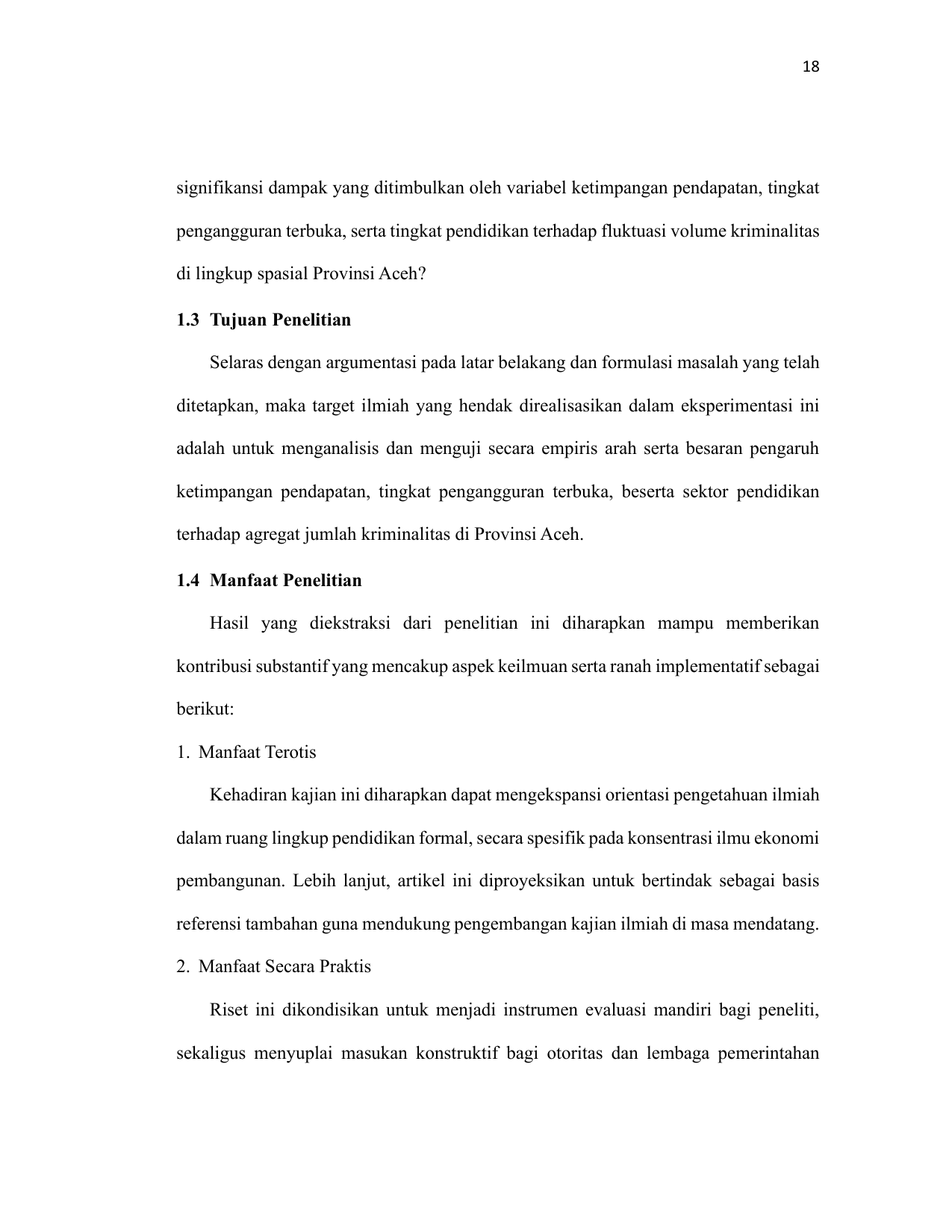 18

signifikansi dampak yang ditimbulkan oleh variabel ketimpangan pendapatan, tingkat pengangguran terbuka, serta tingkat pendidikan terhadap fluktuasi volume kriminalitas di lingkup spasial Provinsi Aceh?

1.3 Tujuan Penelitian

Selaras dengan argumentasi pada latar belakang dan formulasi masalah yang telah ditetapkan, maka target ilmiah yang hendak direalisasikan dalam eksperimentasi ini adalah untuk menganalisis dan menguji secara empiris arah serta besaran pengaruh ketimpangan pendapatan, tingkat pengangguran terbuka, beserta sektor pendidikan terhadap agregat jumlah kriminalitas di Provinsi Aceh.

1.4 Manfaat Penelitian

Hasil yang diekstraksi dari penelitian ini diharapkan mampu memberikan kontribusi substantif yang mencakup aspek keilmuan serta ranah implementatif sebagai berikut:

1. Manfaat Terotis

Kehadiran kajian ini diharapkan dapat mengekspansi orientasi pengetahuan ilmiah dalam ruang lingkup pendidikan formal, secara spesifik pada konsentrasi ilmu ekonomi pembangunan. Lebih lanjut, artikel ini diproyeksikan untuk bertindak sebagai basis referensi tambahan guna mendukung pengembangan kajian ilmiah di masa mendatang.

2. Manfaat Secara Praktis

Riset ini dikondisikan untuk menjadi instrumen evaluasi mandiri bagi peneliti, sekaligus menyuplai masukan konstruktif bagi otoritas dan lembaga pemerintahan